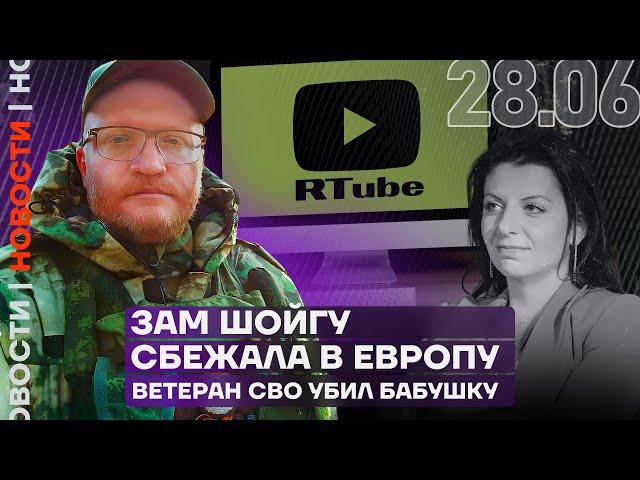 ОВОСТИ | НОВОСТИ | НО

RTube

28.06

ЗАМ ШОЙГУ
СБЕЖАЛА В ЕВРОПУ
ВЕТЕРАН СВО УБИЛ БАБУШКУ